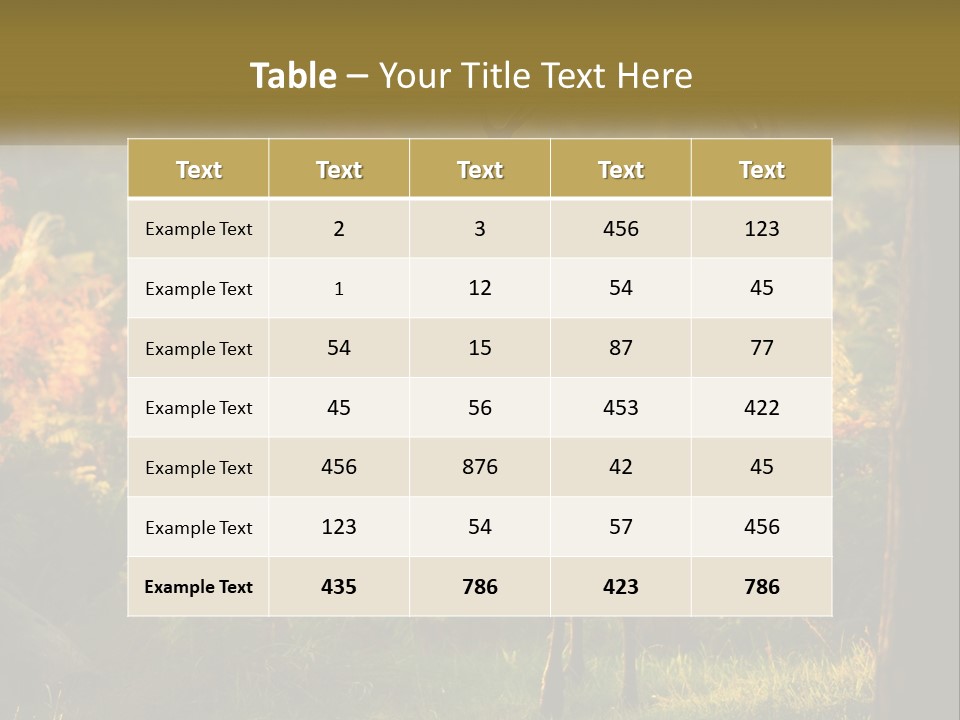 Table – Your Title Text Here

| Text | Text | Text | Text | Text |
|---|---|---|---|---|
| Example Text | 2 | 3 | 456 | 123 |
| Example Text | 1 | 12 | 54 | 45 |
| Example Text | 54 | 15 | 87 | 77 |
| Example Text | 45 | 56 | 453 | 422 |
| Example Text | 456 | 876 | 42 | 45 |
| Example Text | 123 | 54 | 57 | 456 |
| Example Text | 435 | 786 | 423 | 786 |